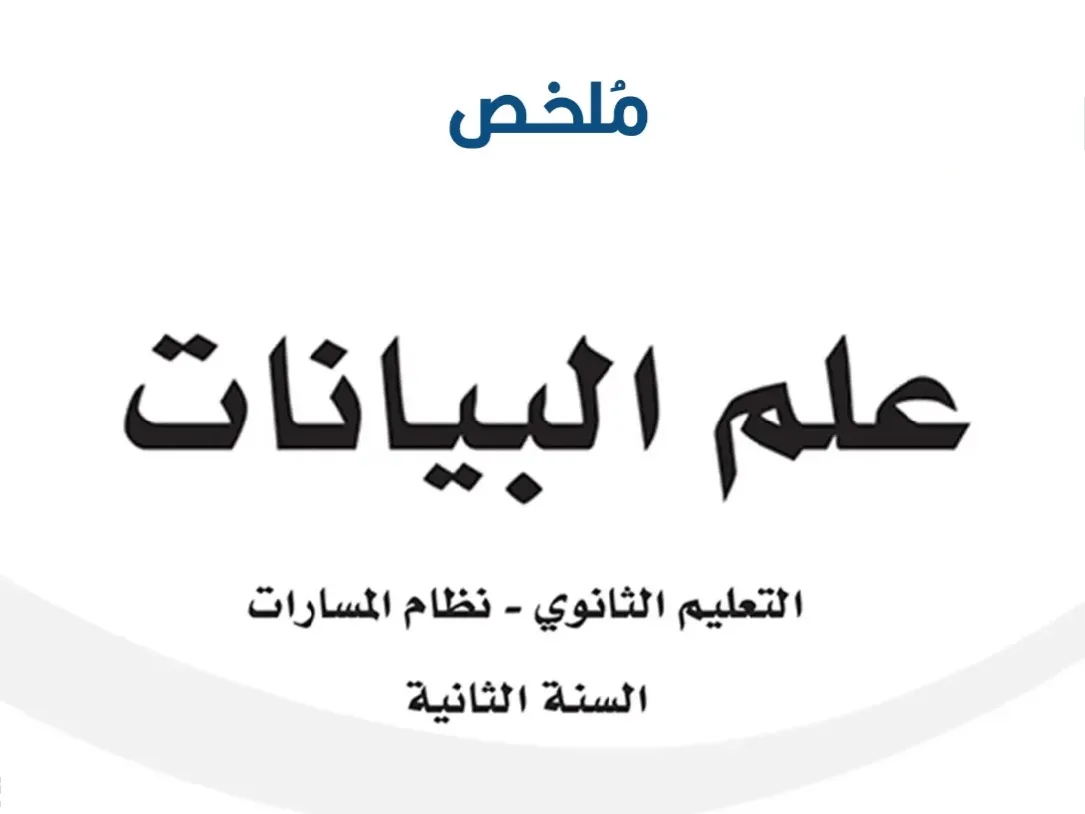 مُلخص

علم البيانات

التعليم الثانوي - نظام المسارات

السنة الثانية